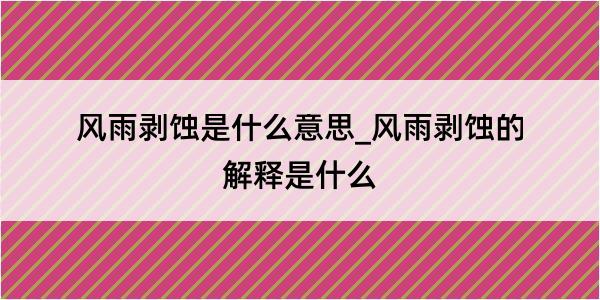 风雨剥蚀是什么意思_风雨剥蚀的解释是什么